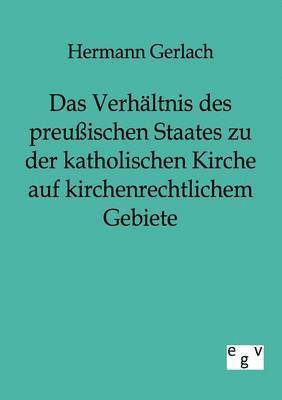 Hermann Gerlach

Das Verhältnis des preußischen Staates zu der katholischen Kirche auf kirchenrechtlichem Gebiete

egv